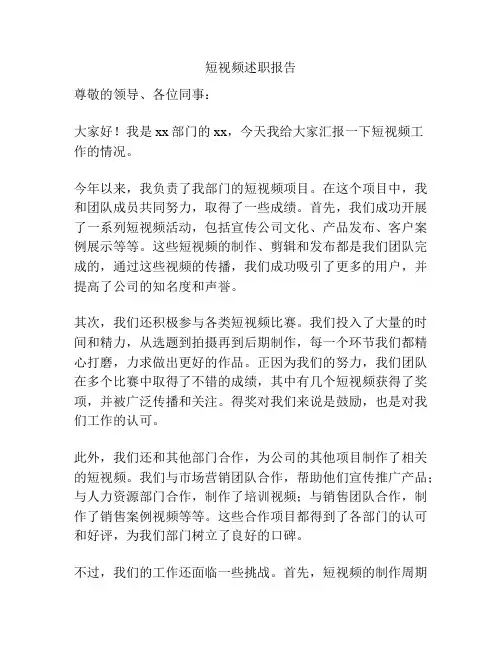 短视频述职报告

尊敬的领导、各位同事：

大家好！我是 xx 部门的 xx，今天我给大家汇报一下短视频工作的情况。

今年以来，我负责了我部门的短视频项目。在这个项目中，我和团队成员共同努力，取得了一些成绩。首先，我们成功开展了一系列短视频活动，包括宣传公司文化、产品发布、客户案例展示等等。这些短视频的制作、剪辑和发布都是我们团队完成的，通过这些视频的传播，我们成功吸引了更多的用户，并提高了公司的知名度和声誉。

其次，我们还积极参与各类短视频比赛。我们投入了大量的时间和精力，从选题到拍摄再到后期制作，每一个环节我们都精心打磨，力求做出更好的作品。正因为我们的努力，我们团队在多个比赛中取得了不错的成绩，其中有几个短视频获得了奖项，并被广泛传播和关注。得奖对我们来说是鼓励，也是对我们工作的认可。

此外，我们还和其他部门合作，为公司的其他项目制作了相关的短视频。我们与市场营销团队合作，帮助他们宣传推广产品；与人力资源部门合作，制作了培训视频；与销售团队合作，制作了销售案例视频等等。这些合作项目都得到了各部门的认可和好评，为我们部门树立了良好的口碑。

不过，我们的工作还面临一些挑战。首先，短视频的制作周期